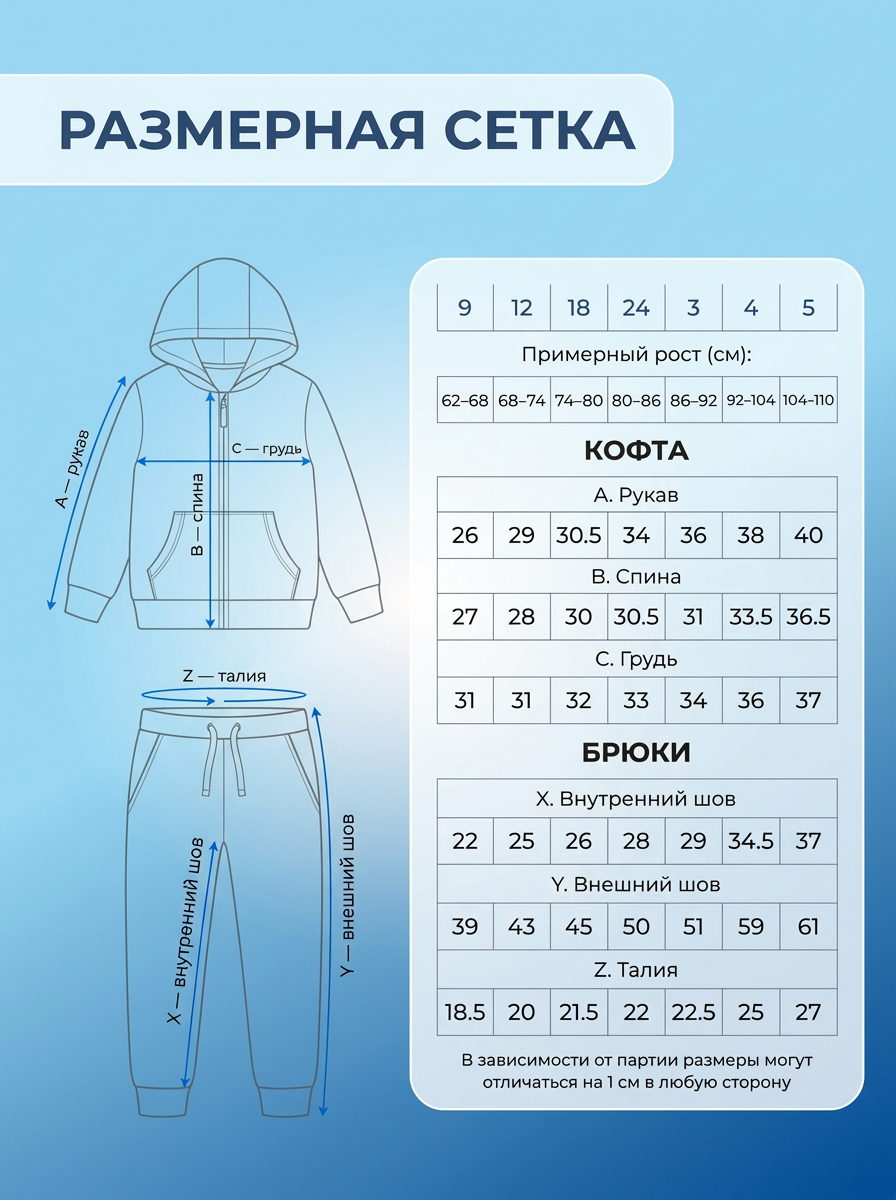 РАЗМЕРНАЯ СЕТКА

A — рукав
C — грудь
B — спина
Z — талия
X — внутренний шов
Y — внешний шов

| 9 | 12 | 18 | 24 | 3 | 4 | 5 |
|---|---|---|---|---|---|---|

Примерный рост (см):

| 62–68 | 68–74 | 74–80 | 80–86 | 86–92 | 92–104 | 104–110 |
|---|---|---|---|---|---|---|

КОФТА

A. Рукав

| 26 | 29 | 30.5 | 34 | 36 | 38 | 40 |
|---|---|---|---|---|---|---|

B. Спина

| 27 | 28 | 30 | 30.5 | 31 | 33.5 | 36.5 |
|---|---|---|---|---|---|---|

C. Грудь

| 31 | 31 | 32 | 33 | 34 | 36 | 37 |
|---|---|---|---|---|---|---|

БРЮКИ

X. Внутренний шов

| 22 | 25 | 26 | 28 | 29 | 34.5 | 37 |
|---|---|---|---|---|---|---|

Y. Внешний шов

| 39 | 43 | 45 | 50 | 51 | 59 | 61 |
|---|---|---|---|---|---|---|

Z. Талия

| 18.5 | 20 | 21.5 | 22 | 22.5 | 25 | 27 |
|---|---|---|---|---|---|---|

В зависимости от партии размеры могут отличаться на 1 см в любую сторону